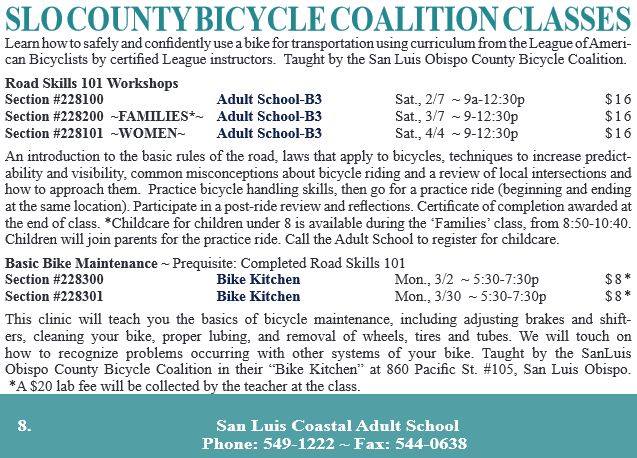 SLO COUNTY BICYCLE COALITION CLASSES

Learn how to safely and confidently use a bike for transportation using curriculum from the League of American Bicyclists by certified League instructors. Taught by the San Luis Obispo County Bicycle Coalition.

Road Skills 101 Workshops

| | | | |
|---|---|---|---|
| Section #228100 | Adult School-B3 | Sat., 2/7 ~ 9a-12:30p | $16 |
| Section #228200 ~FAMILIES*~ | Adult School-B3 | Sat., 3/7 ~ 9-12:30p | $16 |
| Section #228101 ~WOMEN~ | Adult School-B3 | Sat., 4/4 ~ 9-12:30p | $16 |

An introduction to the basic rules of the road, laws that apply to bicycles, techniques to increase predictability and visibility, common misconceptions about bicycle riding and a review of local intersections and how to approach them. Practice bicycle handling skills, then go for a practice ride (beginning and ending at the same location). Participate in a post-ride review and reflections. Certificate of completion awarded at the end of class. *Childcare for children under 8 is available during the 'Families' class, from 8:50-10:40. Children will join parents for the practice ride. Call the Adult School to register for childcare.

Basic Bike Maintenance ~ Prequisite: Completed Road Skills 101

| | | | |
|---|---|---|---|
| Section #228300 | Bike Kitchen | Mon., 3/2 ~ 5:30-7:30p | $8* |
| Section #228301 | Bike Kitchen | Mon., 3/30 ~ 5:30-7:30p | $8* |

This clinic will teach you the basics of bicycle maintenance, including adjusting brakes and shifters, cleaning your bike, proper lubing, and removal of wheels, tires and tubes. We will touch on how to recognize problems occurring with other systems of your bike. Taught by the SanLuis Obispo County Bicycle Coalition in their "Bike Kitchen" at 860 Pacific St. #105, San Luis Obispo. *A $20 lab fee will be collected by the teacher at the class.

8.

San Luis Coastal Adult School
Phone: 549-1222 ~ Fax: 544-0638